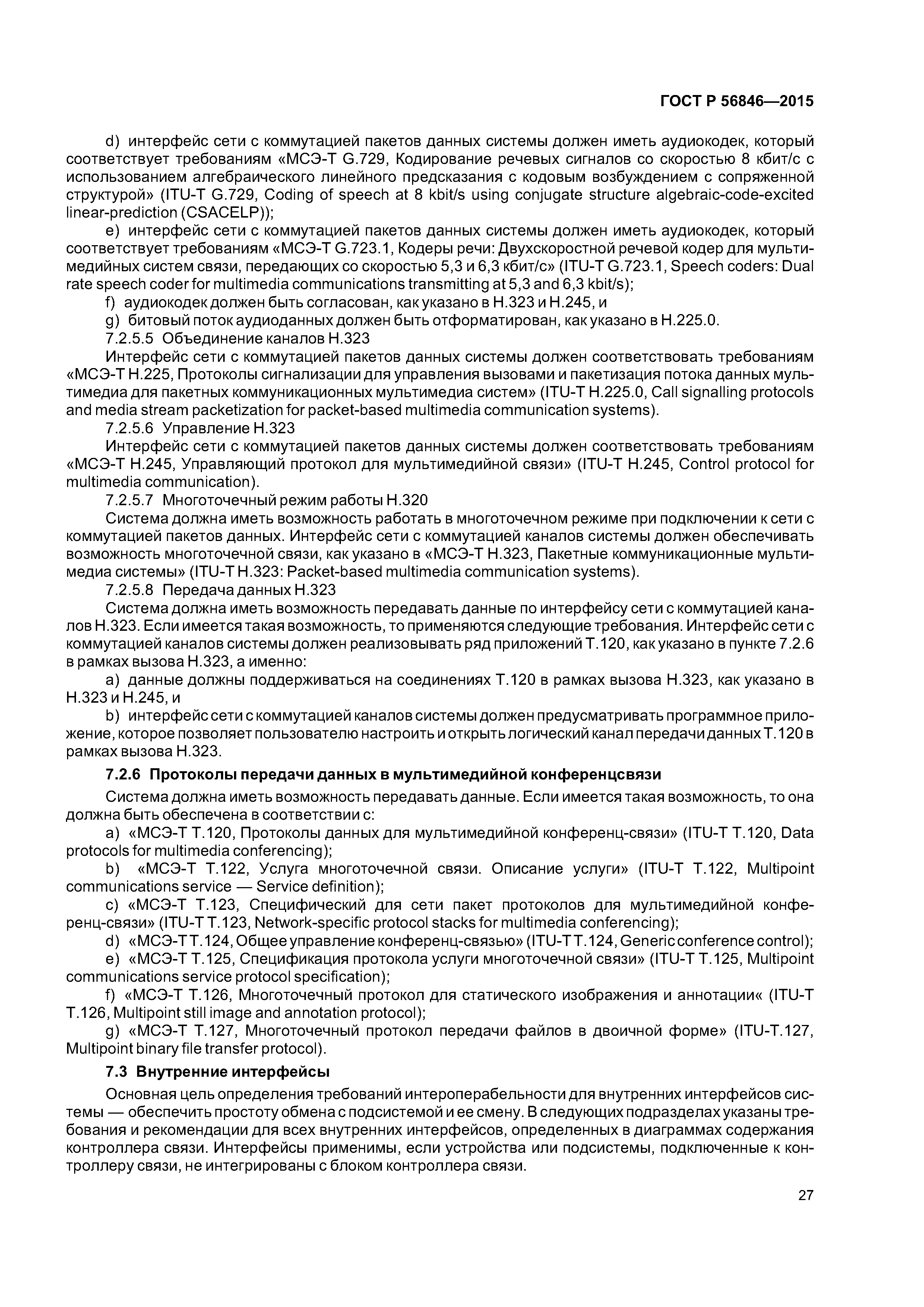 ГОСТ Р 56846—2015

d) интерфейс сети с коммутацией пакетов данных системы должен иметь аудиокодек, который соответствует требованиям «МСЭ-Т G.729, Кодирование речевых сигналов со скоростью 8 кбит/с с использованием алгебраического линейного предсказания с кодовым возбуждением с сопряженной структурой» (ITU-T G.729, Coding of speech at 8 kbit/s using conjugate structure algebraic-code-excited linear-prediction (CSACELP));

e) интерфейс сети с коммутацией пакетов данных системы должен иметь аудиокодек, который соответствует требованиям «МСЭ-Т G.723.1, Кодеры речи: Двухскоростной речевой кодер для мультимедийных систем связи, передающих со скоростью 5,3 и 6,3 кбит/с» (ITU-T G.723.1, Speech coders: Dual rate speech coder for multimedia communications transmitting at 5,3 and 6,3 kbit/s);

f) аудиокодек должен быть согласован, как указано в H.323 и H.245, и

g) битовый поток аудиоданных должен быть отформатирован, как указано в H.225.0.

7.2.5.5 Объединение каналов H.323

Интерфейс сети с коммутацией пакетов данных системы должен соответствовать требованиям «МСЭ-Т H.225, Протоколы сигнализации для управления вызовами и пакетизация потока данных мультимедиа для пакетных коммуникационных мультимедиа систем» (ITU-T H.225.0, Call signalling protocols and media stream packetization for packet-based multimedia communication systems).

7.2.5.6 Управление H.323

Интерфейс сети с коммутацией пакетов данных системы должен соответствовать требованиям «МСЭ-Т H.245, Управляющий протокол для мультимедийной связи» (ITU-T H.245, Control protocol for multimedia communication).

7.2.5.7 Многоточечный режим работы H.320

Система должна иметь возможность работать в многоточечном режиме при подключении к сети с коммутацией пакетов данных. Интерфейс сети с коммутацией каналов системы должен обеспечивать возможность многоточечной связи, как указано в «МСЭ-Т H.323, Пакетные коммуникационные мультимедиа системы» (ITU-T H.323: Packet-based multimedia communication systems).

7.2.5.8 Передача данных H.323

Система должна иметь возможность передавать данные по интерфейсу сети с коммутацией каналов H.323. Если имеется такая возможность, то применяются следующие требования. Интерфейс сети с коммутацией каналов системы должен реализовывать ряд приложений T.120, как указано в пункте 7.2.6 в рамках вызова H.323, а именно:

a) данные должны поддерживаться на соединениях T.120 в рамках вызова H.323, как указано в H.323 и H.245, и

b) интерфейс сети с коммутацией каналов системы должен предусматривать программное приложение, которое позволяет пользователю настроить и открыть логический канал передачи данных T.120 в рамках вызова H.323.

7.2.6 Протоколы передачи данных в мультимедийной конференцсвязи

Система должна иметь возможность передавать данные. Если имеется такая возможность, то она должна быть обеспечена в соответствии с:

a) «МСЭ-Т T.120, Протоколы данных для мультимедийной конференц-связи» (ITU-T T.120, Data protocols for multimedia conferencing);

b) «МСЭ-Т T.122, Услуга многоточечной связи. Описание услуги» (ITU-T T.122, Multipoint communications service — Service definition);

c) «МСЭ-Т T.123, Специфический для сети пакет протоколов для мультимедийной конференц-связи» (ITU-T T.123, Network-specific protocol stacks for multimedia conferencing);

d) «МСЭ-Т T.124, Общее управление конференц-связью» (ITU-T T.124, Generic conference control);

e) «МСЭ-Т T.125, Спецификация протокола услуги многоточечной связи» (ITU-T T.125, Multipoint communications service protocol specification);

f) «МСЭ-Т T.126, Многоточечный протокол для статического изображения и аннотации« (ITU-T T.126, Multipoint still image and annotation protocol);

g) «МСЭ-Т T.127, Многоточечный протокол передачи файлов в двоичной форме» (ITU-T.127, Multipoint binary file transfer protocol).

7.3 Внутренние интерфейсы

Основная цель определения требований интероперабельности для внутренних интерфейсов системы — обеспечить простоту обмена с подсистемой и ее смену. В следующих подразделах указаны требования и рекомендации для всех внутренних интерфейсов, определенных в диаграммах содержания контроллера связи. Интерфейсы применимы, если устройства или подсистемы, подключенные к контроллеру связи, не интегрированы с блоком контроллера связи.

27